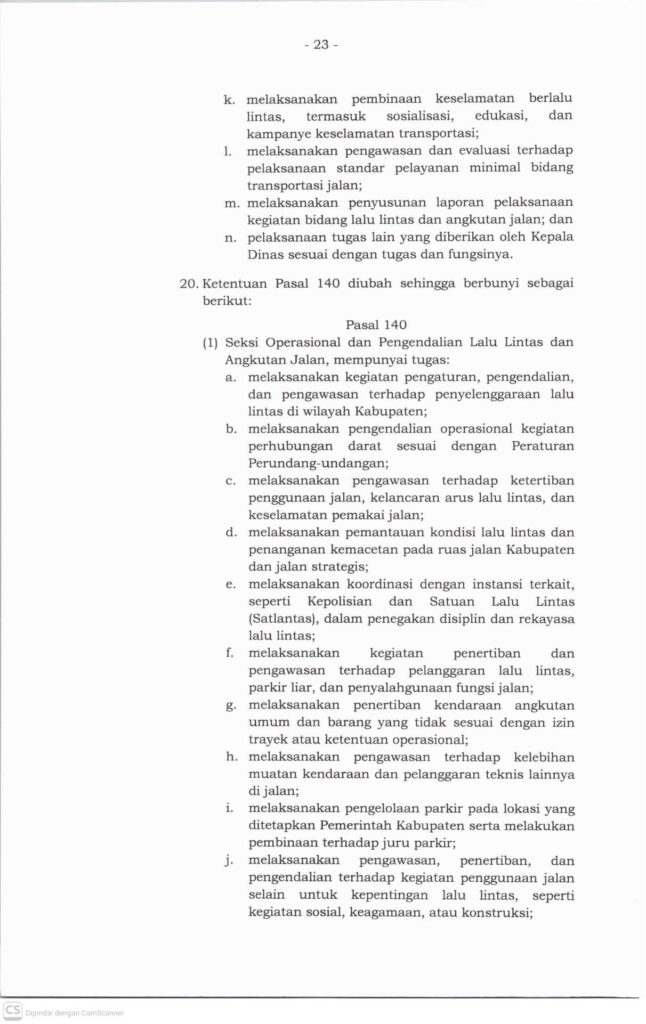 - 23 -

k. melaksanakan pembinaan keselamatan berlalu lintas, termasuk sosialisasi, edukasi, dan kampanye keselamatan transportasi;
l. melaksanakan pengawasan dan evaluasi terhadap pelaksanaan standar pelayanan minimal bidang transportasi jalan;
m. melaksanakan penyusunan laporan pelaksanaan kegiatan bidang lalu lintas dan angkutan jalan; dan
n. pelaksanaan tugas lain yang diberikan oleh Kepala Dinas sesuai dengan tugas dan fungsinya.

20. Ketentuan Pasal 140 diubah sehingga berbunyi sebagai berikut:

Pasal 140
(1) Seksi Operasional dan Pengendalian Lalu Lintas dan Angkutan Jalan, mempunyai tugas:
a. melaksanakan kegiatan pengaturan, pengendalian, dan pengawasan terhadap penyelenggaraan lalu lintas di wilayah Kabupaten;
b. melaksanakan pengendalian operasional kegiatan perhubungan darat sesuai dengan Peraturan Perundang-undangan;
c. melaksanakan pengawasan terhadap ketertiban penggunaan jalan, kelancaran arus lalu lintas, dan keselamatan pemakai jalan;
d. melaksanakan pemantauan kondisi lalu lintas dan penanganan kemacetan pada ruas jalan Kabupaten dan jalan strategis;
e. melaksanakan koordinasi dengan instansi terkait, seperti Kepolisian dan Satuan Lalu Lintas (Satlantas), dalam penegakan disiplin dan rekayasa lalu lintas;
f. melaksanakan kegiatan penertiban dan pengawasan terhadap pelanggaran lalu lintas, parkir liar, dan penyalahgunaan fungsi jalan;
g. melaksanakan penertiban kendaraan angkutan umum dan barang yang tidak sesuai dengan izin trayek atau ketentuan operasional;
h. melaksanakan pengawasan terhadap kelebihan muatan kendaraan dan pelanggaran teknis lainnya di jalan;
i. melaksanakan pengelolaan parkir pada lokasi yang ditetapkan Pemerintah Kabupaten serta melakukan pembinaan terhadap juru parkir;
j. melaksanakan pengawasan, penertiban, dan pengendalian terhadap kegiatan penggunaan jalan selain untuk kepentingan lalu lintas, seperti kegiatan sosial, keagamaan, atau konstruksi;

CS Dipindai dengan CamScanner